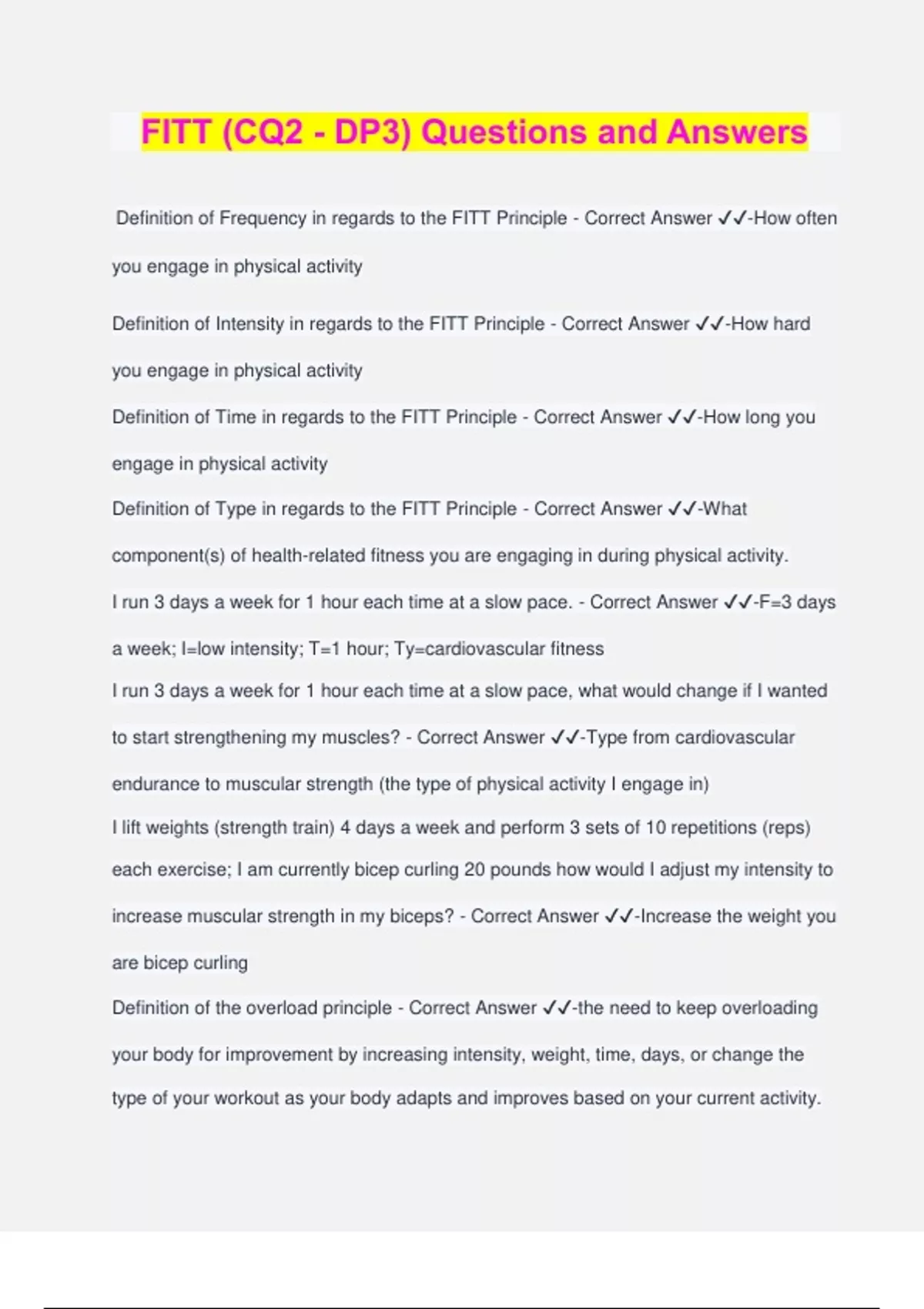 FITT (CQ2 - DP3) Questions and Answers

Definition of Frequency in regards to the FITT Principle - Correct Answer ✓✓-How often you engage in physical activity

Definition of Intensity in regards to the FITT Principle - Correct Answer ✓✓-How hard you engage in physical activity

Definition of Time in regards to the FITT Principle - Correct Answer ✓✓-How long you engage in physical activity

Definition of Type in regards to the FITT Principle - Correct Answer ✓✓-What component(s) of health-related fitness you are engaging in during physical activity.

I run 3 days a week for 1 hour each time at a slow pace. - Correct Answer ✓✓-F=3 days a week; I=low intensity; T=1 hour; Ty=cardiovascular fitness

I run 3 days a week for 1 hour each time at a slow pace, what would change if I wanted to start strengthening my muscles? - Correct Answer ✓✓-Type from cardiovascular endurance to muscular strength (the type of physical activity I engage in)

I lift weights (strength train) 4 days a week and perform 3 sets of 10 repetitions (reps) each exercise; I am currently bicep curling 20 pounds how would I adjust my intensity to increase muscular strength in my biceps? - Correct Answer ✓✓-Increase the weight you are bicep curling

Definition of the overload principle - Correct Answer ✓✓-the need to keep overloading your body for improvement by increasing intensity, weight, time, days, or change the type of your workout as your body adapts and improves based on your current activity.